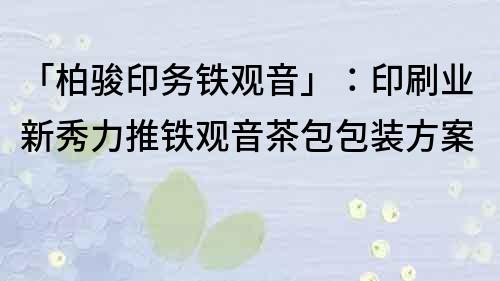 「柏骏印务铁观音」：印刷业新秀力推铁观音茶包包装方案